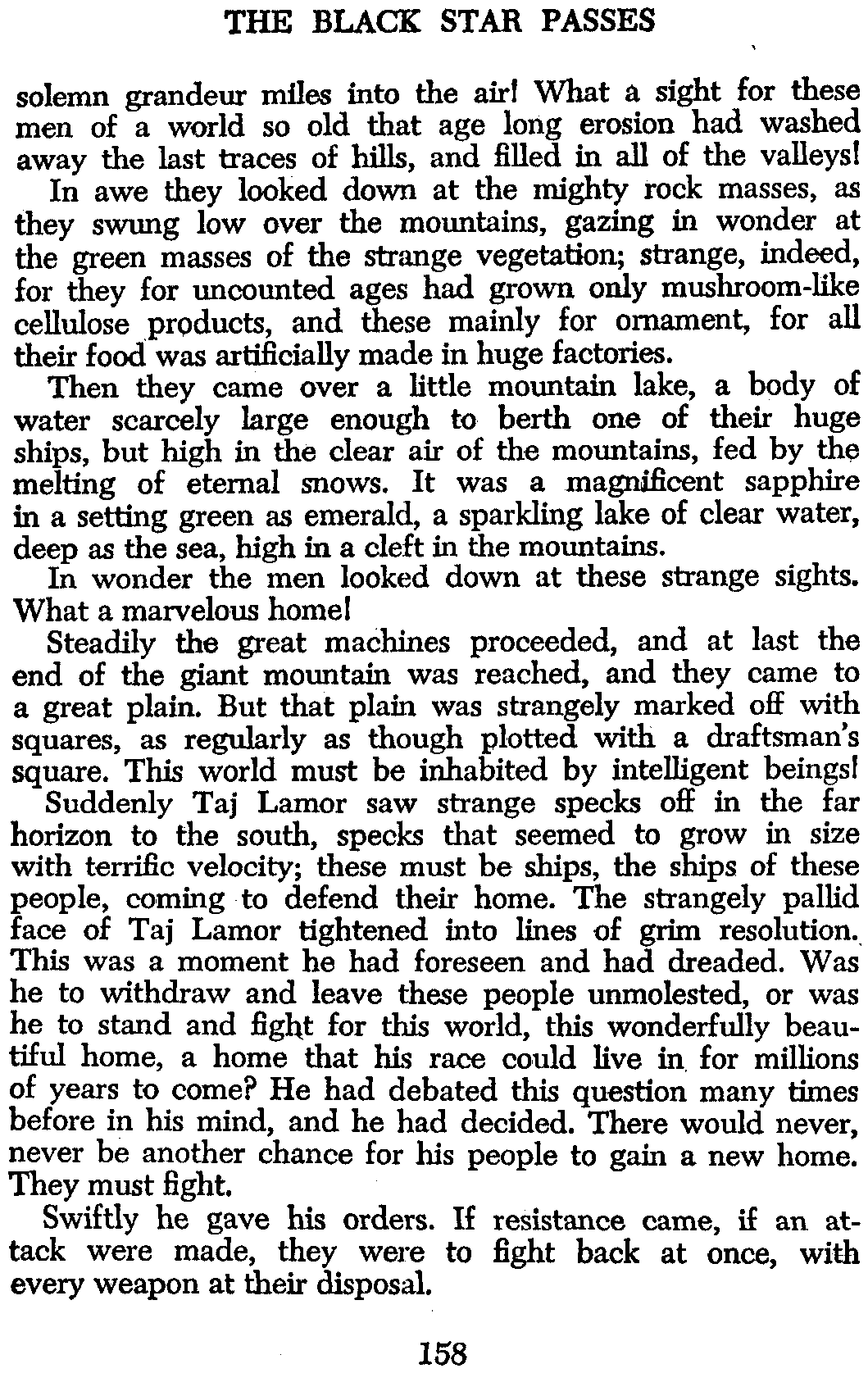 THE BLACK STAR PASSES

solemn grandeur miles into the air! What a sight for these men of a world so old that age long erosion had washed away the last traces of hills, and filled in all of the valleys!

In awe they looked down at the mighty rock masses, as they swung low over the mountains, gazing in wonder at the green masses of the strange vegetation; strange, indeed, for they for uncounted ages had grown only mushroom-like cellulose products, and these mainly for ornament, for all their food was artificially made in huge factories.

Then they came over a little mountain lake, a body of water scarcely large enough to berth one of their huge ships, but high in the clear air of the mountains, fed by the melting of eternal snows. It was a magnificent sapphire in a setting green as emerald, a sparkling lake of clear water, deep as the sea, high in a cleft in the mountains.

In wonder the men looked down at these strange sights. What a marvelous home!

Steadily the great machines proceeded, and at last the end of the giant mountain was reached, and they came to a great plain. But that plain was strangely marked off with squares, as regularly as though plotted with a draftsman's square. This world must be inhabited by intelligent beings!

Suddenly Taj Lamor saw strange specks off in the far horizon to the south, specks that seemed to grow in size with terrific velocity; these must be ships, the ships of these people, coming to defend their home. The strangely pallid face of Taj Lamor tightened into lines of grim resolution. This was a moment he had foreseen and had dreaded. Was he to withdraw and leave these people unmolested, or was he to stand and fight for this world, this wonderfully beautiful home, a home that his race could live in for millions of years to come? He had debated this question many times before in his mind, and he had decided. There would never, never be another chance for his people to gain a new home. They must fight.

Swiftly he gave his orders. If resistance came, if an attack were made, they were to fight back at once, with every weapon at their disposal.

158